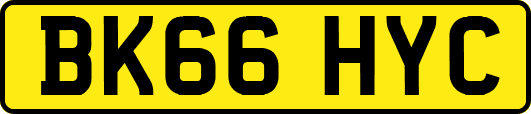 BK66 HYC